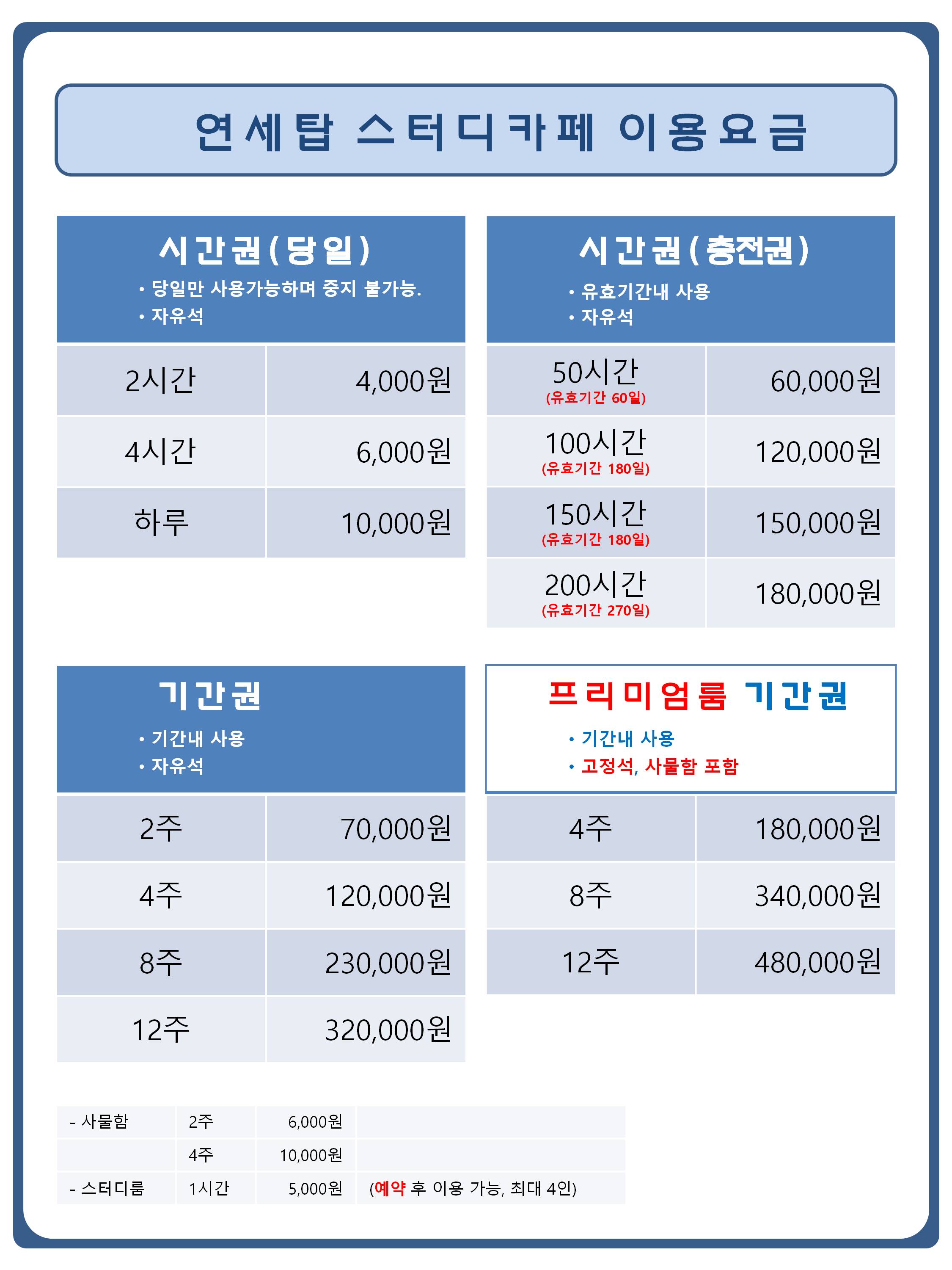 연세탑 스터디카페 이용요금

시간권(당일)
• 당일만 사용가능하며 중지 불가능.
• 자유석

| 2시간 | 4,000원 |
|---|---|
| 4시간 | 6,000원 |
| 하루 | 10,000원 |

시간권(충전권)
• 유효기간내 사용
• 자유석

| 50시간 (유효기간 60일) | 60,000원 |
|---|---|
| 100시간 (유효기간 180일) | 120,000원 |
| 150시간 (유효기간 180일) | 150,000원 |
| 200시간 (유효기간 270일) | 180,000원 |

기간권
• 기간내 사용
• 자유석

| 2주 | 70,000원 |
|---|---|
| 4주 | 120,000원 |
| 8주 | 230,000원 |
| 12주 | 320,000원 |

프리미엄룸 기간권
• 기간내 사용
• 고정석, 사물함 포함

| 4주 | 180,000원 |
|---|---|
| 8주 | 340,000원 |
| 12주 | 480,000원 |

| - 사물함 | 2주 | 6,000원 | |
|---|---|---|---|
| | 4주 | 10,000원 | |
| - 스터디룸 | 1시간 | 5,000원 | (예약 후 이용 가능, 최대 4인) |